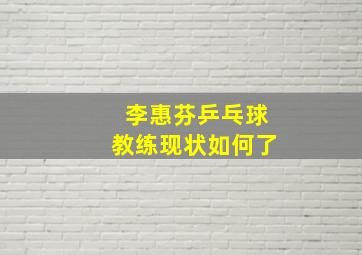 李惠芬乒乓球
教练现状如何了